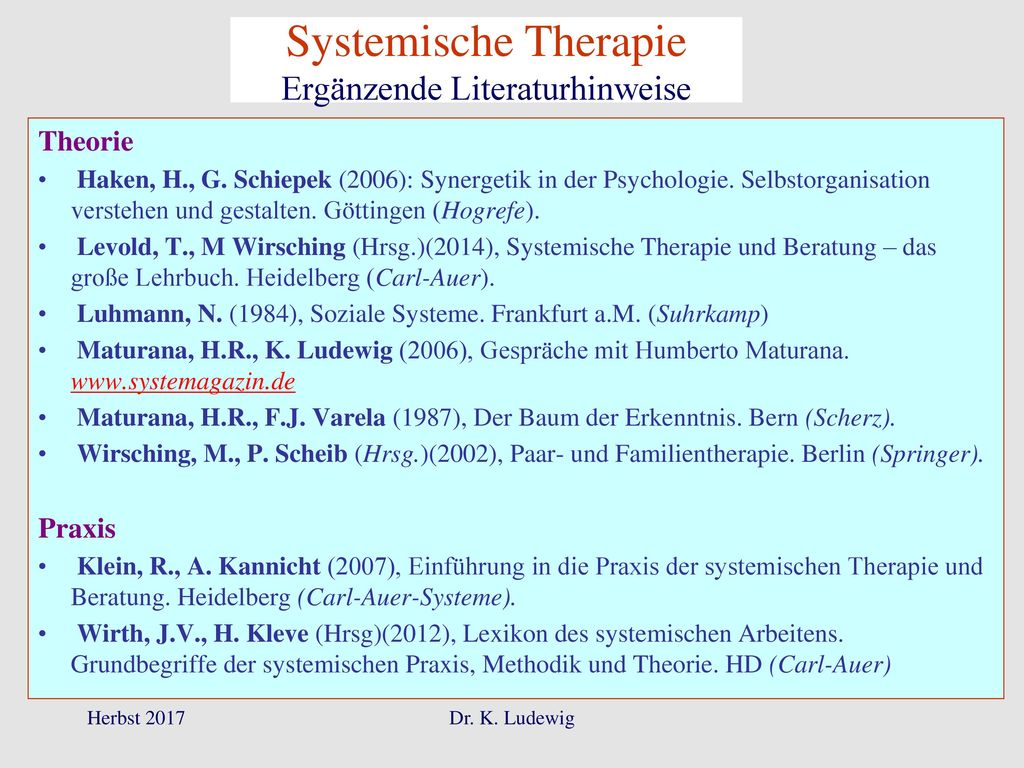 Systemische Therapie
Ergänzende Literaturhinweise

Theorie
• Haken, H., G. Schiepek (2006): Synergetik in der Psychologie. Selbstorganisation verstehen und gestalten. Göttingen (Hogrefe).
• Levold, T., M Wirsching (Hrsg.)(2014), Systemische Therapie und Beratung – das große Lehrbuch. Heidelberg (Carl-Auer).
• Luhmann, N. (1984), Soziale Systeme. Frankfurt a.M. (Suhrkamp)
• Maturana, H.R., K. Ludewig (2006), Gespräche mit Humberto Maturana. www.systemagazin.de
• Maturana, H.R., F.J. Varela (1987), Der Baum der Erkenntnis. Bern (Scherz).
• Wirsching, M., P. Scheib (Hrsg.)(2002), Paar- und Familientherapie. Berlin (Springer).

Praxis
• Klein, R., A. Kannicht (2007), Einführung in die Praxis der systemischen Therapie und Beratung. Heidelberg (Carl-Auer-Systeme).
• Wirth, J.V., H. Kleve (Hrsg)(2012), Lexikon des systemischen Arbeitens. Grundbegriffe der systemischen Praxis, Methodik und Theorie. HD (Carl-Auer)

Herbst 2017
Dr. K. Ludewig